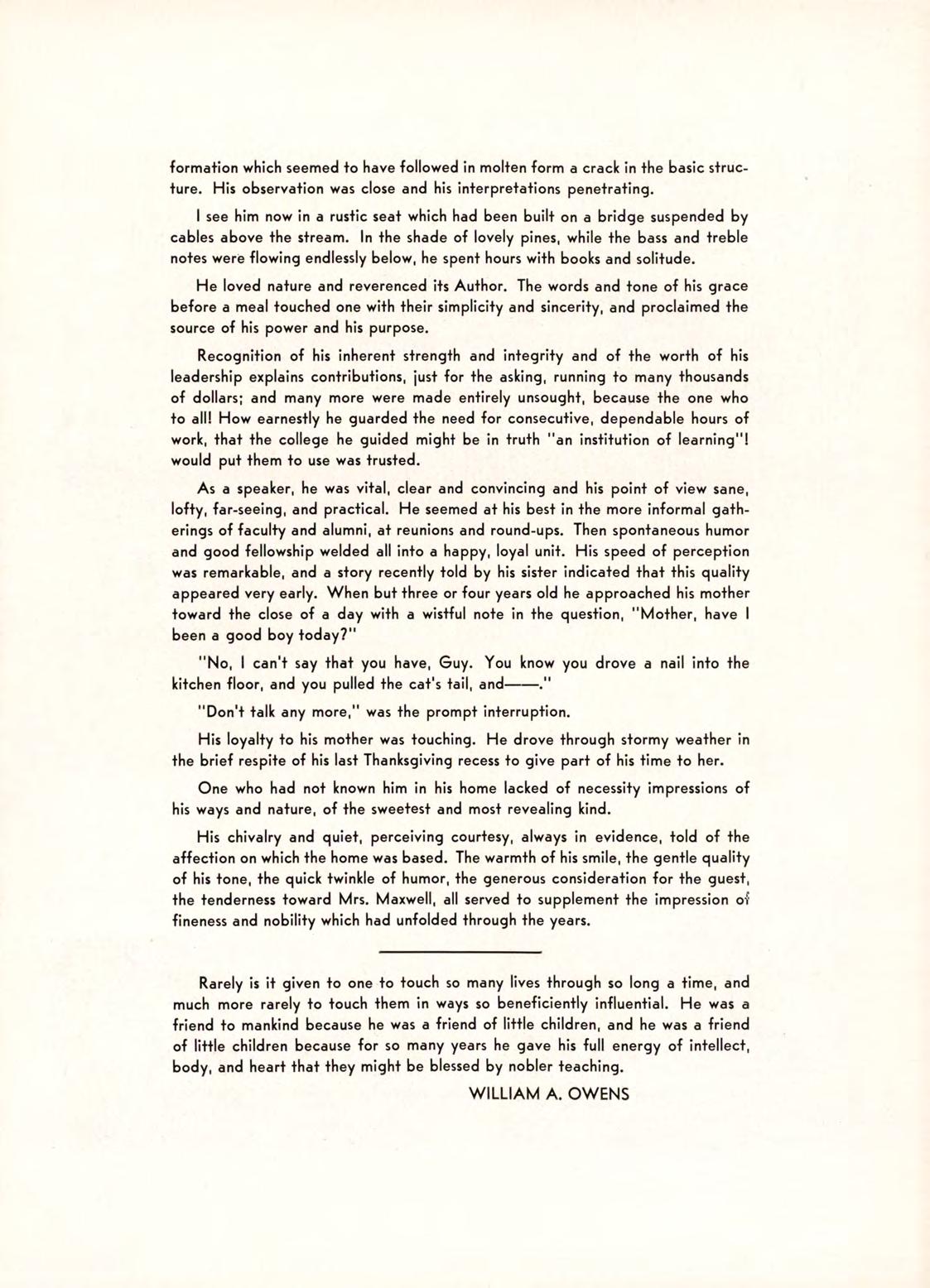 formation which seemed to have followed in molten form a crack in the basic structure. His observation was close and his interpretations penetrating.

I see him now in a rustic seat which had been built on a bridge suspended by cables above the stream. In the shade of lovely pines, while the bass and treble notes were flowing endlessly below, he spent hours with books and solitude.

He loved nature and reverenced its Author. The words and tone of his grace before a meal touched one with their simplicity and sincerity, and proclaimed the source of his power and his purpose.

Recognition of his inherent strength and integrity and of the worth of his leadership explains contributions, just for the asking, running to many thousands of dollars; and many more were made entirely unsought, because the one who to all! How earnestly he guarded the need for consecutive, dependable hours of work, that the college he guided might be in truth "an institution of learning"! would put them to use was trusted.

As a speaker, he was vital, clear and convincing and his point of view sane, lofty, far-seeing, and practical. He seemed at his best in the more informal gatherings of faculty and alumni, at reunions and round-ups. Then spontaneous humor and good fellowship welded all into a happy, loyal unit. His speed of perception was remarkable, and a story recently told by his sister indicated that this quality appeared very early. When but three or four years old he approached his mother toward the close of a day with a wistful note in the question, "Mother, have I been a good boy today?"

"No, I can't say that you have, Guy. You know you drove a nail into the kitchen floor, and you pulled the cat's tail, and——."

"Don't talk any more," was the prompt interruption.

His loyalty to his mother was touching. He drove through stormy weather in the brief respite of his last Thanksgiving recess to give part of his time to her.

One who had not known him in his home lacked of necessity impressions of his ways and nature, of the sweetest and most revealing kind.

His chivalry and quiet, perceiving courtesy, always in evidence, told of the affection on which the home was based. The warmth of his smile, the gentle quality of his tone, the quick twinkle of humor, the generous consideration for the guest, the tenderness toward Mrs. Maxwell, all served to supplement the impression of fineness and nobility which had unfolded through the years.

Rarely is it given to one to touch so many lives through so long a time, and much more rarely to touch them in ways so beneficiently influential. He was a friend to mankind because he was a friend of little children, and he was a friend of little children because for so many years he gave his full energy of intellect, body, and heart that they might be blessed by nobler teaching.

WILLIAM A. OWENS